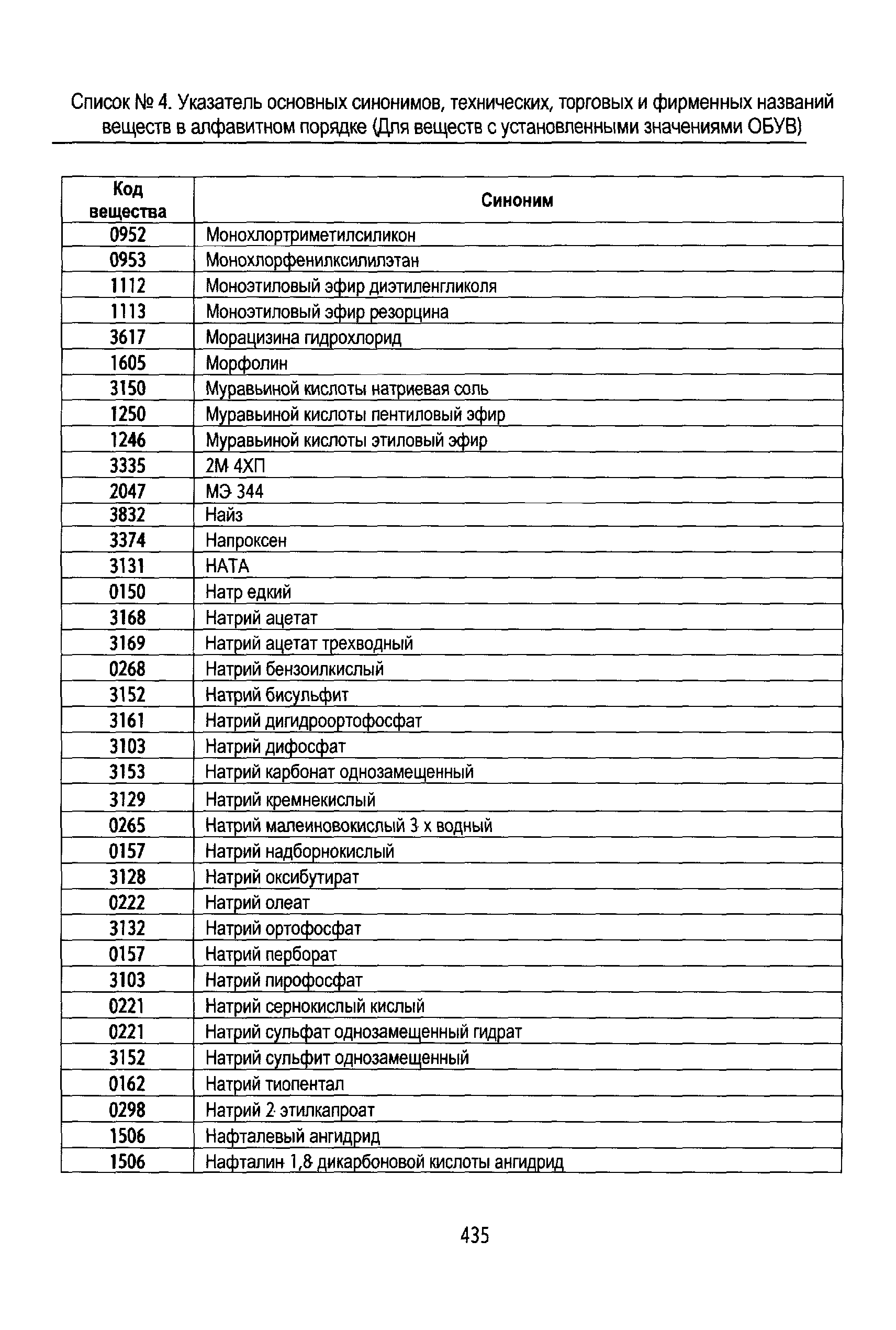 Список № 4. Указатель основных синонимов, технических, торговых и фирменных названий веществ в алфавитном порядке (Для веществ с установленными значениями ОБУВ)

| Код вещества | Синоним |
|---|---|
| 0952 | Монохлортриметилсиликон |
| 0953 | Монохлорфенилксилилэтан |
| 1112 | Моноэтиловый эфир диэтиленгликоля |
| 1113 | Моноэтиловый эфир резорцина |
| 3617 | Морацизина гидрохлорид |
| 1605 | Морфолин |
| 3150 | Муравьиной кислоты натриевая соль |
| 1250 | Муравьиной кислоты пентиловый эфир |
| 1246 | Муравьиной кислоты этиловый эфир |
| 3335 | 2М 4ХП |
| 2047 | МЭ 344 |
| 3832 | Найз |
| 3374 | Напроксен |
| 3131 | НАТА |
| 0150 | Натр едкий |
| 3168 | Натрий ацетат |
| 3169 | Натрий ацетат трехводный |
| 0268 | Натрий бензоилкислый |
| 3152 | Натрий бисульфит |
| 3161 | Натрий дигидроортофосфат |
| 3103 | Натрий дифосфат |
| 3153 | Натрий карбонат однозамещенный |
| 3129 | Натрий кремнекислый |
| 0265 | Натрий малеиновокислый 3 х водный |
| 0157 | Натрий надборнокислый |
| 3128 | Натрий оксибутират |
| 0222 | Натрий олеат |
| 3132 | Натрий ортофосфат |
| 0157 | Натрий перборат |
| 3103 | Натрий пирофосфат |
| 0221 | Натрий сернокислый кислый |
| 0221 | Натрий сульфат однозамещенный гидрат |
| 3152 | Натрий сульфит однозамещенный |
| 0162 | Натрий тиопентал |
| 0298 | Натрий 2 этилкапроат |
| 1506 | Нафталевый ангидрид |
| 1506 | Нафталин 1,8 дикарбоновой кислоты ангидрид |

435